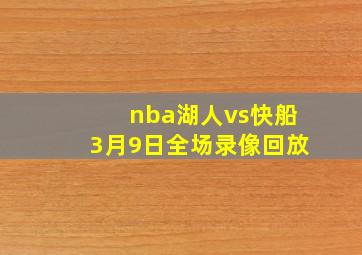 nba湖人vs快船
3月9日全场录像回放